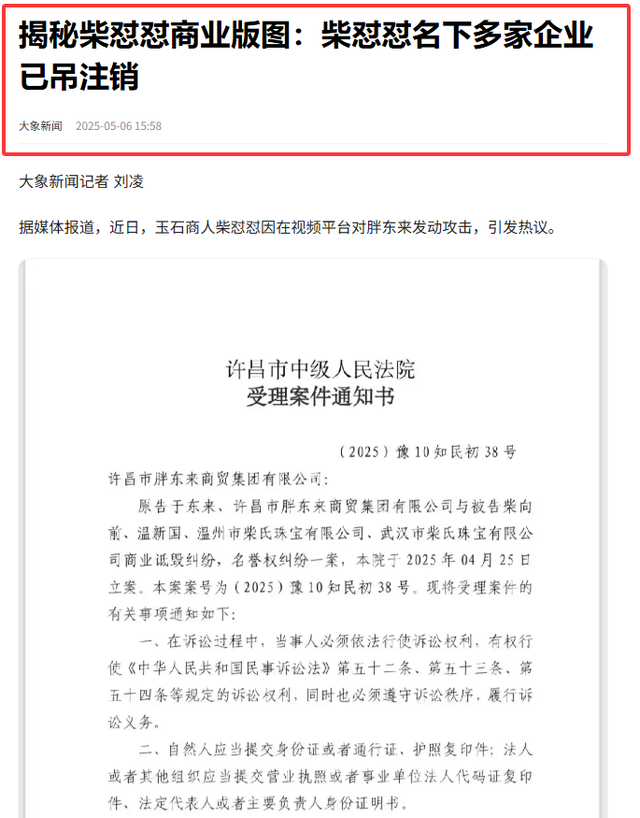 揭秘柴怼怼商业版图：柴怼怼名下多家企业已吊注销

大象新闻 2025-05-06 15:58

大象新闻记者 刘凌

据媒体报道，近日，玉石商人柴怼怼因在视频平台对胖东来发动攻击，引发热议。

许昌市中级人民法院
受理案件通知书

（2025）豫10知民初38号

许昌市胖东来商贸集团有限公司：

原告于东来、许昌市胖东来商贸集团有限公司与被告柴向前、温新国、温州市柴氏珠宝有限公司、武汉市柴氏珠宝有限公司商业诋毁纠纷，名誉权纠纷一案，本院于2025年04月25日立案。本案案号为（2025）豫10知民初38号。现将受理案件的有关事项通知如下：

一、在诉讼过程中，当事人必须依法行使诉讼权利，有权行使《中华人民共和国民事诉讼法》第五十二条、第五十三条、第五十四条等规定的诉讼权利，同时也必须遵守诉讼秩序，履行诉讼义务。

二、自然人应当提交身份证或者通行证、护照复印件；法人或者其他组织应当提交营业执照或者事业单位法人代码证复印件、法定代表人或者主要负责人身份证明书。